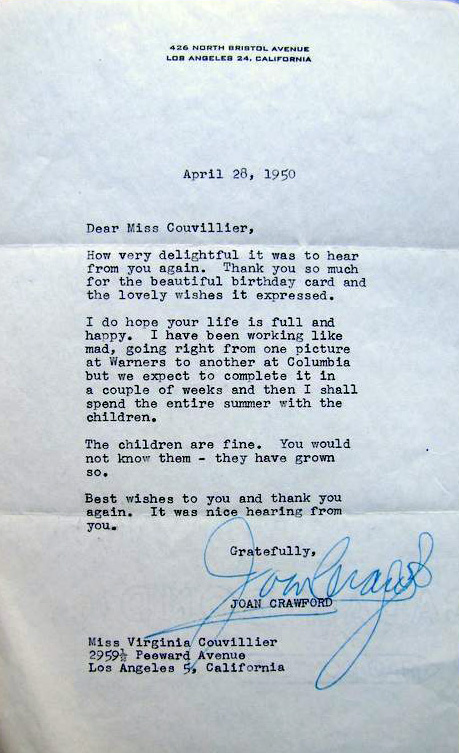 426 NORTH BRISTOL AVENUE
LOS ANGELES 24, CALIFORNIA

April 28, 1950

Dear Miss Couvillier,

How very delightful it was to hear from you again. Thank you so much for the beautiful birthday card and the lovely wishes it expressed.

I do hope your life is full and happy. I have been working like mad, going right from one picture at Warners to another at Columbia but we expect to complete it in a couple of weeks and then I shall spend the entire summer with the children.

The children are fine. You would not know them - they have grown so.

Best wishes to you and thank you again. It was nice hearing from you.

Gratefully,

Joan Crawford

JOAN CRAWFORD

Miss Virginia Couvillier
2959½ Peeward Avenue
Los Angeles 5, California